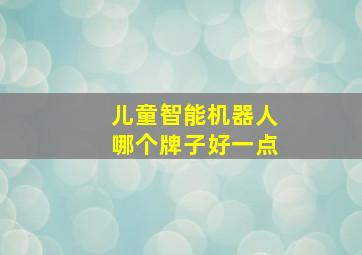 儿童智能机器人
哪个牌子好一点